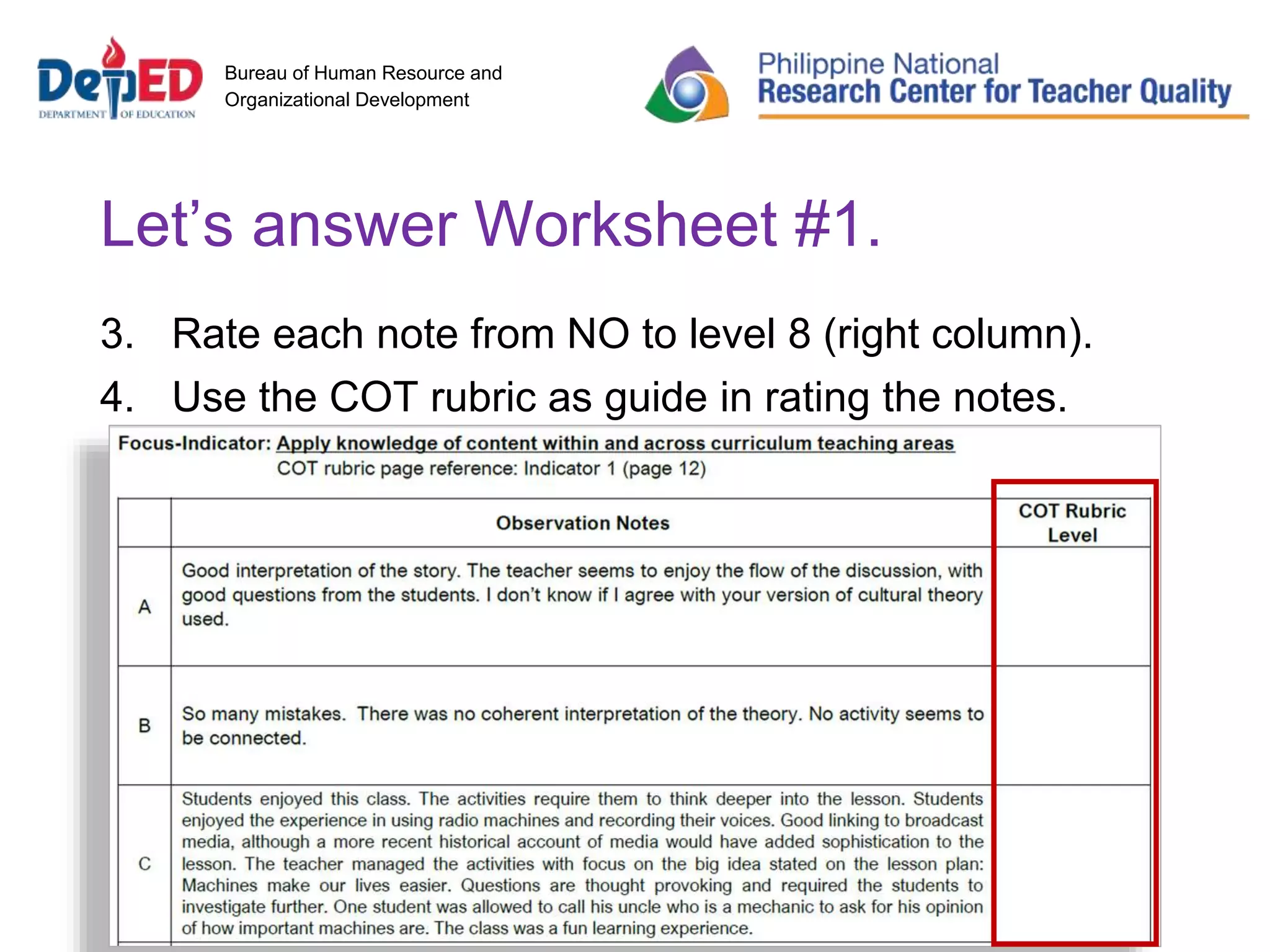 DepED
DEPARTMENT OF EDUCATION

Bureau of Human Resource and Organizational Development

Philippine National
Research Center for Teacher Quality

Let's answer Worksheet #1.

3. Rate each note from NO to level 8 (right column).
4. Use the COT rubric as guide in rating the notes.

Focus-Indicator: Apply knowledge of content within and across curriculum teaching areas
COT rubric page reference: Indicator 1 (page 12)

| | Observation Notes | COT Rubric Level |
|---|---|---|
| A | Good interpretation of the story. The teacher seems to enjoy the flow of the discussion, with good questions from the students. I don't know if I agree with your version of cultural theory used. | |
| B | So many mistakes. There was no coherent interpretation of the theory. No activity seems to be connected. | |
| C | Students enjoyed this class. The activities require them to think deeper into the lesson. Students enjoyed the experience in using radio machines and recording their voices. Good linking to broadcast media, although a more recent historical account of media would have added sophistication to the lesson. The teacher managed the activities with focus on the big idea stated on the lesson plan: Machines make our lives easier. Questions are thought provoking and required the students to investigate further. One student was allowed to call his uncle who is a mechanic to ask for his opinion of how important machines are. The class was a fun learning experience. | |